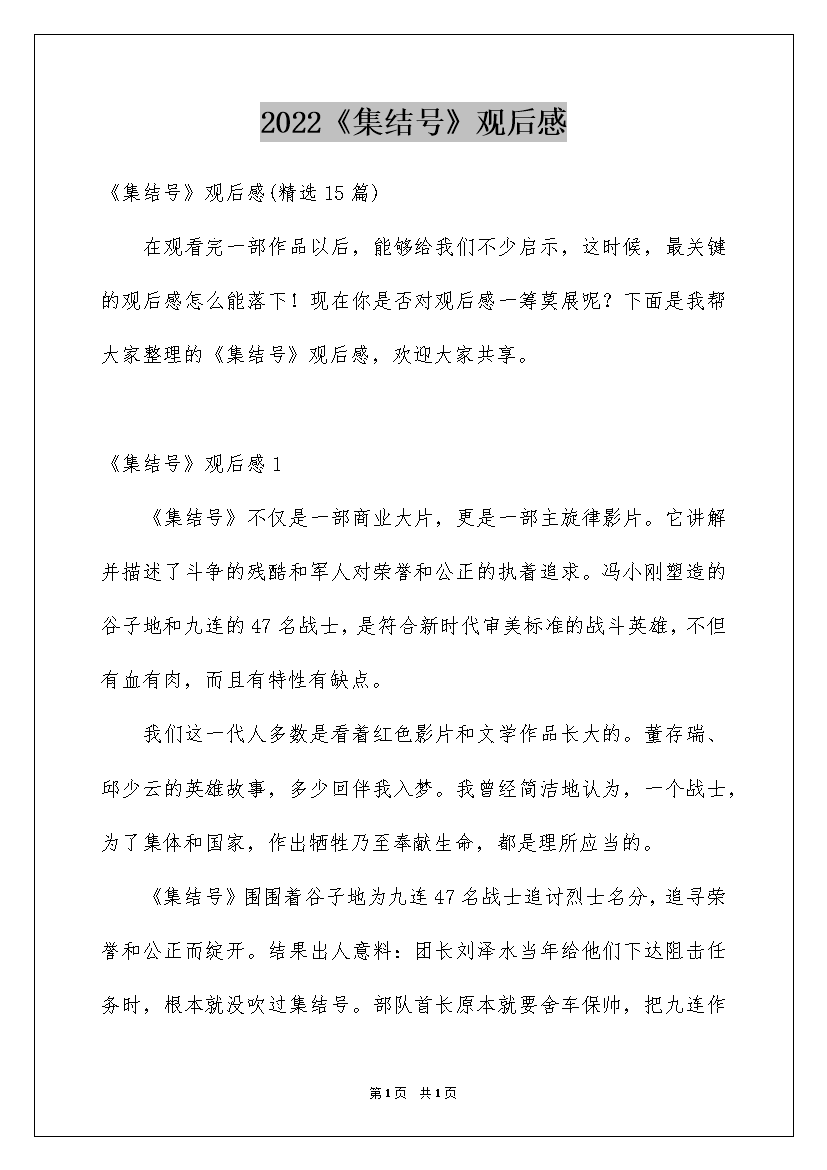 2022《集结号》观后感

《集结号》观后感(精选15篇)

在观看完一部作品以后，能够给我们不少启示，这时候，最关键的观后感怎么能落下！现在你是否对观后感一筹莫展呢？下面是我帮大家整理的《集结号》观后感，欢迎大家共享。

《集结号》观后感1

《集结号》不仅是一部商业大片，更是一部主旋律影片。它讲解并描述了斗争的残酷和军人对荣誉和公正的执着追求。冯小刚塑造的谷子地和九连的47名战士，是符合新时代审美标准的战斗英雄，不但有血有肉，而且有特性有缺点。

我们这一代人多数是看着红色影片和文学作品长大的。董存瑞、邱少云的英雄故事，多少回伴我入梦。我曾经简洁地认为，一个战士，为了集体和国家，作出牺牲乃至奉献生命，都是理所应当的。

《集结号》围围着谷子地为九连47名战士追讨烈士名分，追寻荣誉和公正而绽开。结果出人意料：团长刘泽水当年给他们下达阻击任务时，根本就没吹过集结号。部队首长原本就要舍车保帅，把九连作

第1页 共1页